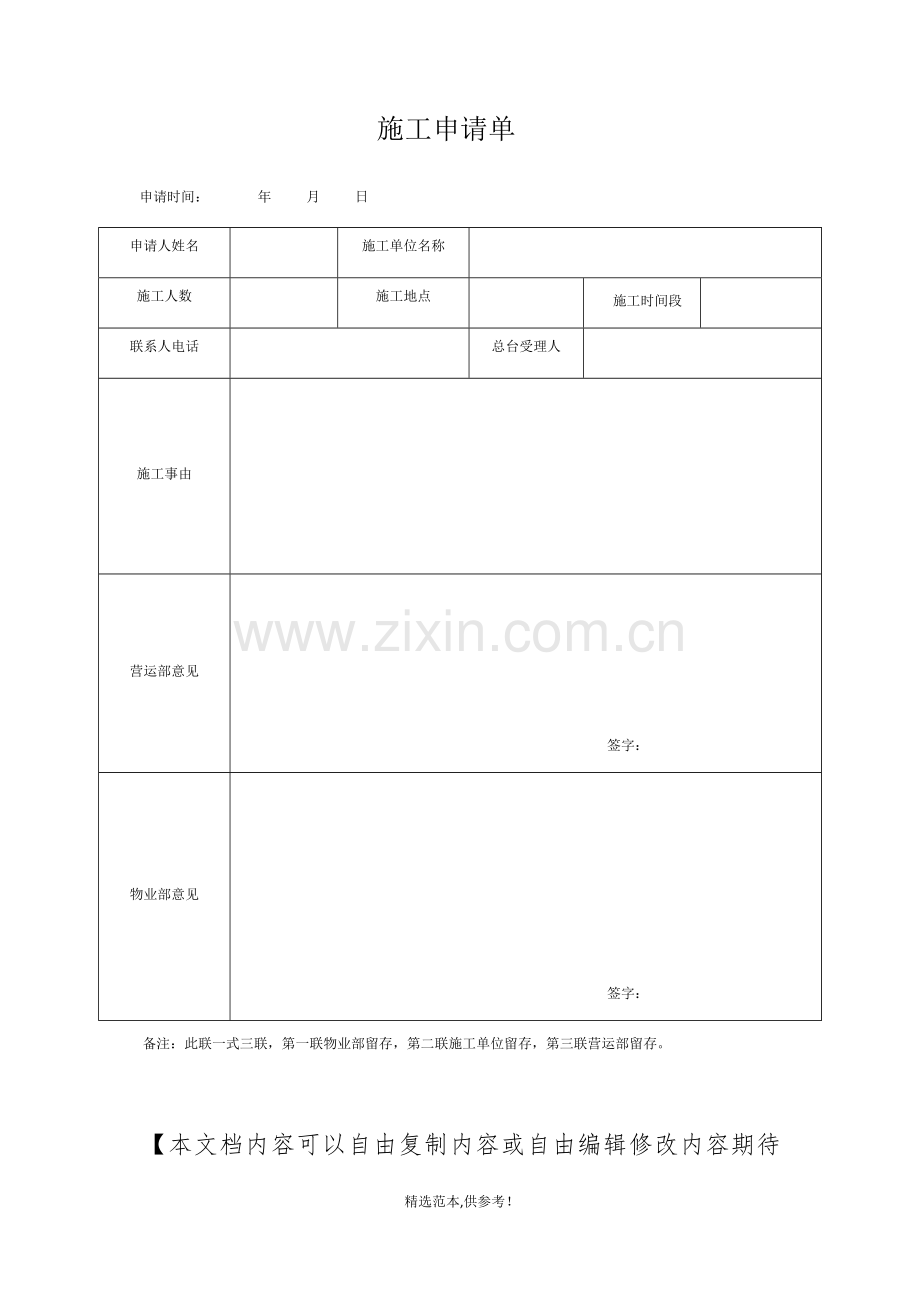 施工申请单

申请时间： 年 月 日

申请人姓名 施工单位名称

施工人数 施工地点 施工时间段

联系人电话 总台受理人

施工事由

营运部意见

签字：

物业部意见

签字：

备注：此联一式三联，第一联物业部留存，第二联施工单位留存，第三联营运部留存。

【本文档内容可以自由复制内容或自由编辑修改内容期待

精选范本,供参考!

www.zixin.com.cn